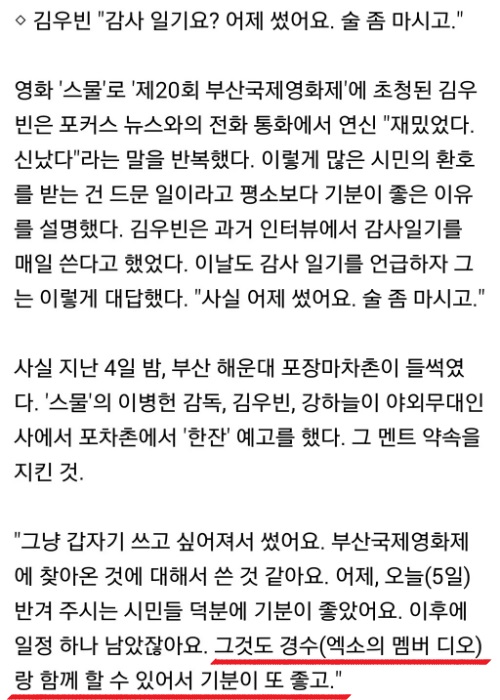 ◇ 김우빈 "감사 일기요? 어제 썼어요. 술 좀 마시고."

영화 '스물'로 '제20회 부산국제영화제'에 초청된 김우빈은 포커스 뉴스와의 전화 통화에서 연신 "재밌었다. 신났다"라는 말을 반복했다. 이렇게 많은 시민의 환호를 받는 건 드문 일이라고 평소보다 기분이 좋은 이유를 설명했다. 김우빈은 과거 인터뷰에서 감사일기를 매일 쓴다고 했었다. 이날도 감사 일기를 언급하자 그는 이렇게 대답했다. "사실 어제 썼어요. 술 좀 마시고."

사실 지난 4일 밤, 부산 해운대 포장마차촌이 들썩였다. '스물'의 이병헌 감독, 김우빈, 강하늘이 야외무대인사에서 포차촌에서 '한잔' 예고를 했다. 그 멘트 약속을 지킨 것.

"그냥 갑자기 쓰고 싶어져서 썼어요. 부산국제영화제에 찾아온 것에 대해서 쓴 것 같아요. 어제, 오늘(5일) 반겨 주시는 시민들 덕분에 기분이 좋았어요. 이후에 일정 하나 남았잖아요. 그것도 경수(엑소의 멤버 디오)랑 함께 할 수 있어서 기분이 또 좋고."